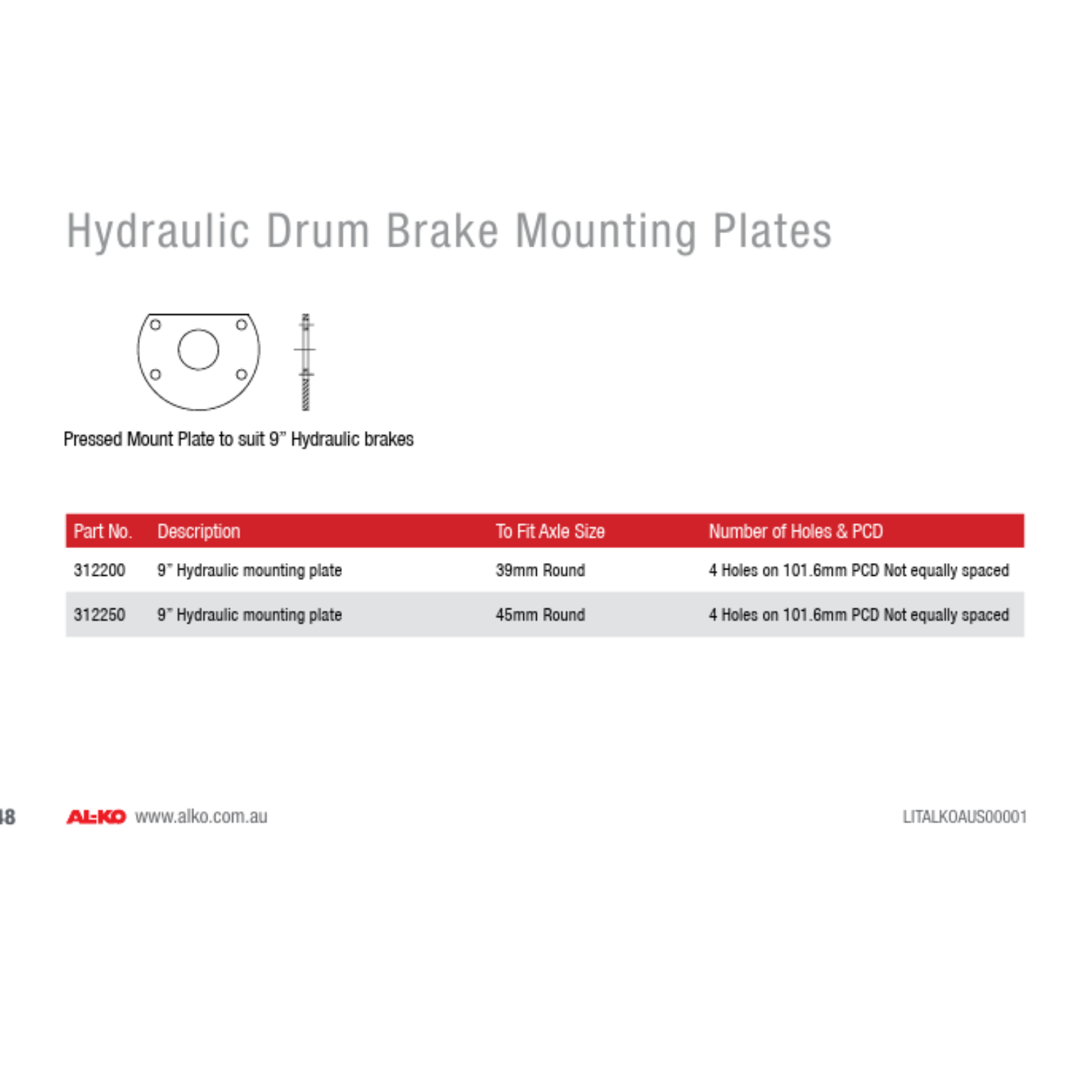 Hydraulic Drum Brake Mounting Plates

Pressed Mount Plate to suit 9" Hydraulic brakes

| Part No. | Description | To Fit Axle Size | Number of Holes & PCD |
|---|---|---|---|
| 312200 | 9" Hydraulic mounting plate | 39mm Round | 4 Holes on 101.6mm PCD Not equally spaced |
| 312250 | 9" Hydraulic mounting plate | 45mm Round | 4 Holes on 101.6mm PCD Not equally spaced |

48 AL-KO www.alko.com.au LITALKOAUS00001